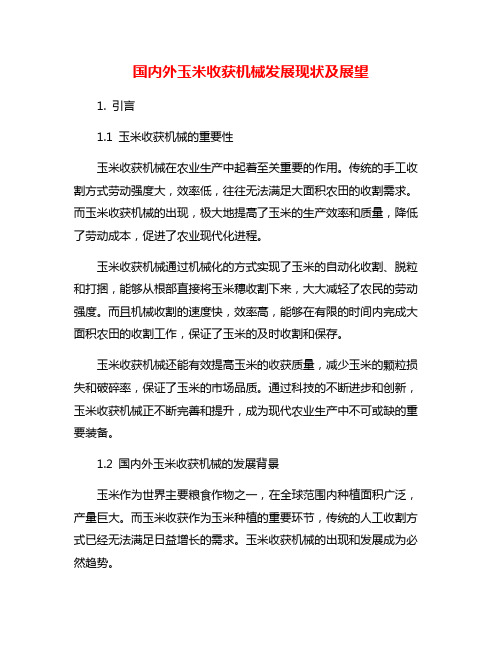 国内外玉米收获机械发展现状及展望

1. 引言

1.1 玉米收获机械的重要性

玉米收获机械在农业生产中起着至关重要的作用。传统的手工收割方式劳动强度大，效率低，往往无法满足大面积农田的收割需求。而玉米收获机械的出现，极大地提高了玉米的生产效率和质量，降低了劳动成本，促进了农业现代化进程。

玉米收获机械通过机械化的方式实现了玉米的自动化收割、脱粒和打捆，能够从根部直接将玉米穗收割下来，大大减轻了农民的劳动强度。而且机械收割的速度快，效率高，能够在有限的时间内完成大面积农田的收割工作，保证了玉米的及时收割和保存。

玉米收获机械还能有效提高玉米的收获质量，减少玉米的颗粒损失和破碎率，保证了玉米的市场品质。通过科技的不断进步和创新，玉米收获机械正不断完善和提升，成为现代农业生产中不可或缺的重要装备。

1.2 国内外玉米收获机械的发展背景

玉米作为世界主要粮食作物之一，在全球范围内种植面积广泛，产量巨大。而玉米收获作为玉米种植的重要环节，传统的人工收割方式已经无法满足日益增长的需求。玉米收获机械的出现和发展成为必然趋势。